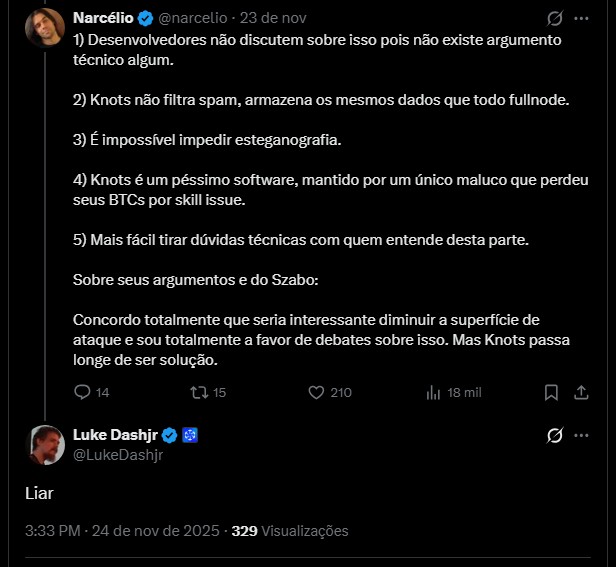 Narcélio @narcelio · 23 de nov

1) Desenvolvedores não discutem sobre isso pois não existe argumento técnico algum.

2) Knots não filtra spam, armazena os mesmos dados que todo fullnode.

3) É impossível impedir esteganografia.

4) Knots é um péssimo software, mantido por um único maluco que perdeu seus BTCs por skill issue.

5) Mais fácil tirar dúvidas técnicas com quem entende desta parte.

Sobre seus argumentos e do Szabo:

Concordo totalmente que seria interessante diminuir a superfície de ataque e sou totalmente a favor de debates sobre isso. Mas Knots passa longe de ser solução.

14 15 210 18 mil

Luke Dashjr
@LukeDashjr

Liar

3:33 PM · 24 de nov de 2025 · 329 Visualizações